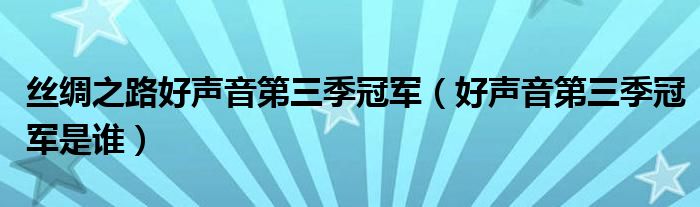 丝绸之路好声音第三季冠军（好声音第三季冠军是谁）